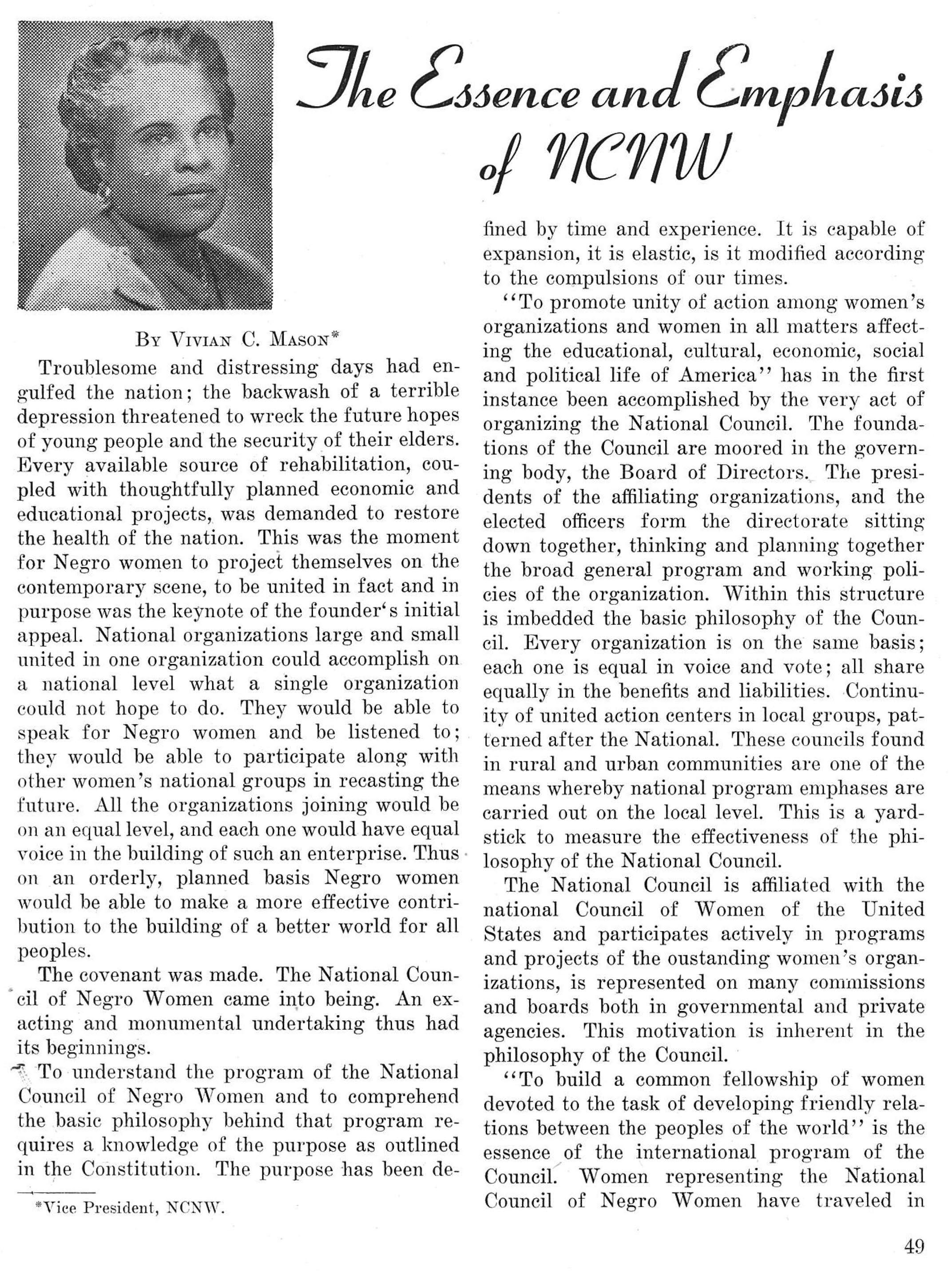 The Essence and Emphasis of NCNW

By Vivian C. Mason*

Troublesome and distressing days had engulfed the nation; the backwash of a terrible depression threatened to wreck the future hopes of young people and the security of their elders. Every available source of rehabilitation, coupled with thoughtfully planned economic and educational projects, was demanded to restore the health of the nation. This was the moment for Negro women to project themselves on the contemporary scene, to be united in fact and in purpose was the keynote of the founder's initial appeal. National organizations large and small united in one organization could accomplish on a national level what a single organization could not hope to do. They would be able to speak for Negro women and be listened to; they would be able to participate along with other women's national groups in recasting the future. All the organizations joining would be on an equal level, and each one would have equal voice in the building of such an enterprise. Thus on an orderly, planned basis Negro women would be able to make a more effective contribution to the building of a better world for all peoples.

The covenant was made. The National Council of Negro Women came into being. An exacting and monumental undertaking thus had its beginnings.

To understand the program of the National Council of Negro Women and to comprehend the basic philosophy behind that program requires a knowledge of the purpose as outlined in the Constitution. The purpose has been defined by time and experience. It is capable of expansion, it is elastic, is it modified according to the compulsions of our times.

"To promote unity of action among women's organizations and women in all matters affecting the educational, cultural, economic, social and political life of America" has in the first instance been accomplished by the very act of organizing the National Council. The foundations of the Council are moored in the governing body, the Board of Directors. The presidents of the affiliating organizations, and the elected officers form the directorate sitting down together, thinking and planning together the broad general program and working policies of the organization. Within this structure is imbedded the basic philosophy of the Council. Every organization is on the same basis; each one is equal in voice and vote; all share equally in the benefits and liabilities. Continuity of united action centers in local groups, patterned after the National. These councils found in rural and urban communities are one of the means whereby national program emphases are carried out on the local level. This is a yardstick to measure the effectiveness of the philosophy of the National Council.

The National Council is affiliated with the national Council of Women of the United States and participates actively in programs and projects of the oustanding women's organizations, is represented on many commissions and boards both in governmental and private agencies. This motivation is inherent in the philosophy of the Council.

"To build a common fellowship of women devoted to the task of developing friendly relations between the peoples of the world" is the essence of the international program of the Council. Women representing the National Council of Negro Women have traveled in

*Vice President, NCNW.

49